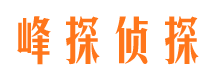 峰探侦探